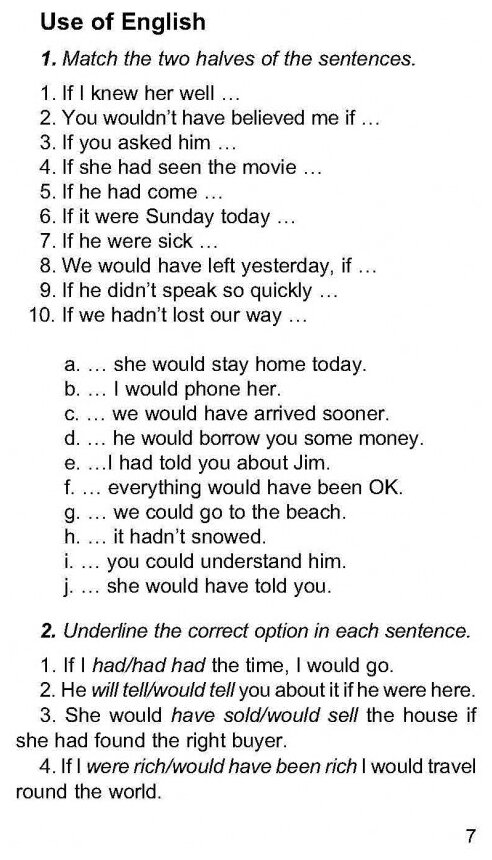 Use of English

1. Match the two halves of the sentences.

1. If I knew her well ...
2. You wouldn't have believed me if ...
3. If you asked him ...
4. If she had seen the movie ...
5. If he had come ...
6. If it were Sunday today ...
7. If he were sick ...
8. We would have left yesterday, if ...
9. If he didn't speak so quickly ...
10. If we hadn't lost our way ...

a. ... she would stay home today.
b. ... I would phone her.
c. ... we would have arrived sooner.
d. ... he would borrow you some money.
e. ...I had told you about Jim.
f. ... everything would have been OK.
g. ... we could go to the beach.
h. ... it hadn't snowed.
i. ... you could understand him.
j. ... she would have told you.

2. Underline the correct option in each sentence.

1. If I had/had had the time, I would go.
2. He will tell/would tell you about it if he were here.
3. She would have sold/would sell the house if she had found the right buyer.
4. If I were rich/would have been rich I would travel round the world.

7